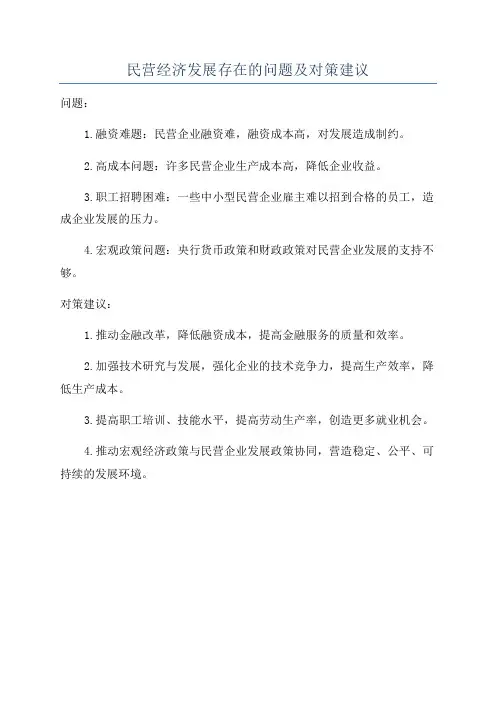 民营经济发展存在的问题及对策建议

问题：

1.融资难题：民营企业融资难，融资成本高，对发展造成制约。

2.高成本问题：许多民营企业生产成本高，降低企业收益。

3.职工招聘困难：一些中小型民营企业雇主难以招到合格的员工，造成企业发展的压力。

4.宏观政策问题：央行货币政策和财政政策对民营企业发展的支持不够。

对策建议：

1.推动金融改革，降低融资成本，提高金融服务的质量和效率。

2.加强技术研究与发展，强化企业的技术竞争力，提高生产效率，降低生产成本。

3.提高职工培训、技能水平，提高劳动生产率，创造更多就业机会。

4.推动宏观经济政策与民营企业发展政策协同，营造稳定、公平、可持续的发展环境。